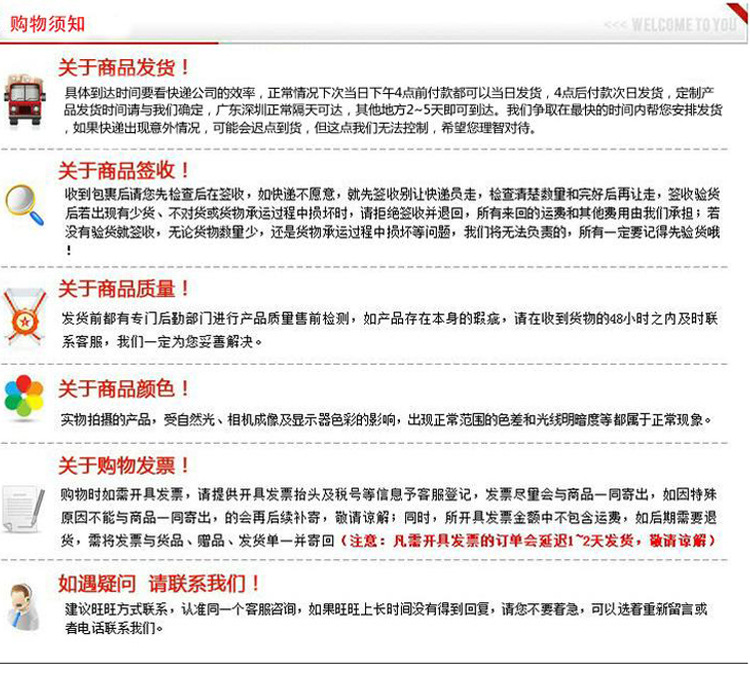 购物须知

<<< WELCOME TO YOU

关于商品发货！

具体到达时间要看快递公司的效率，正常情况下次当日下午4点前付款都可以当日发货，4点后付款次日发货，定制产品发货时间请与我们确定，广东深圳正常隔天可达，其他地方2~5天即可到达。我们争取在最快的时间内帮您安排发货，如果快递出现意外情况，可能会迟点到货，但这点我们无法控制，希望您理智对待。

关于商品签收！

收到包裹后请您先检查后在签收，如快递不愿意，就先签收别让快递员走，检查清楚数量和完好后再让走，签收验货后若出现有少货、不对货或货物承运过程中损坏时，请拒绝签收并退回，所有来回的运费和其他费用由我们承担；若没有验货就签收，无论货物数量少，还是货物承运过程中损坏等问题，我们将无法负责的，所有一定要记得先验货哦！

关于商品质量！

发货前都有专门后勤部门进行产品质量售前检测，如产品存在本身的瑕疵，请在收到货物的48小时之内及时联系客服，我们一定为您妥善解决。

关于商品颜色！

实物拍摄的产品，受自然光、相机成像及显示器色彩的影响，出现正常范围的色差和光线明暗度等都属于正常现象。

关于购物发票！

购物时如需开具发票，请提供开具发票抬头及税号等信息予客服登记，发票尽量会与商品一同寄出，如因特殊原因不能与商品一同寄出，的会再后续补寄，敬请谅解；同时，所开具发票金额中不包含运费，如后期需要退货，需将发票与货品、赠品、发货单一并寄回（注意：凡需开具发票的订单会延迟1~2天发货，敬请谅解）

如遇疑问 请联系我们！

建议旺旺方式联系，认准同一个客服咨询，如果旺旺上长时间没有得到回复，请您不要着急，可以选着重新留言或者电话联系我们。